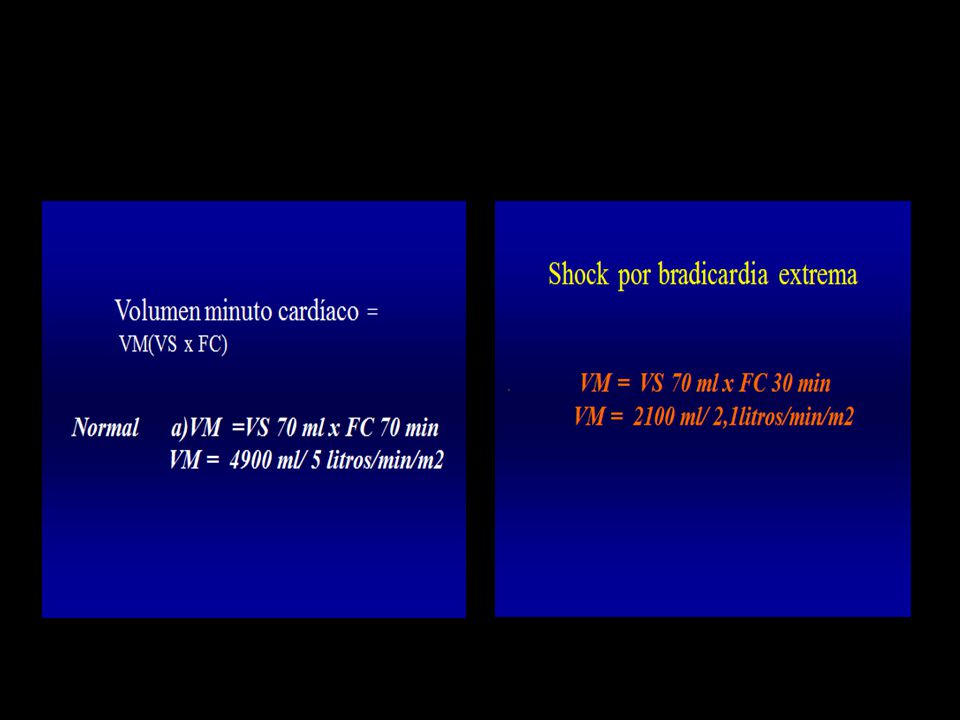 Volumen minuto cardíaco =
VM(VS x FC)

Normal a)VM =VS 70 ml x FC 70 min
VM = 4900 ml/ 5 litros/min/m2

Shock por bradicardia extrema

VM = VS 70 ml x FC 30 min
VM = 2100 ml/ 2,1litros/min/m2